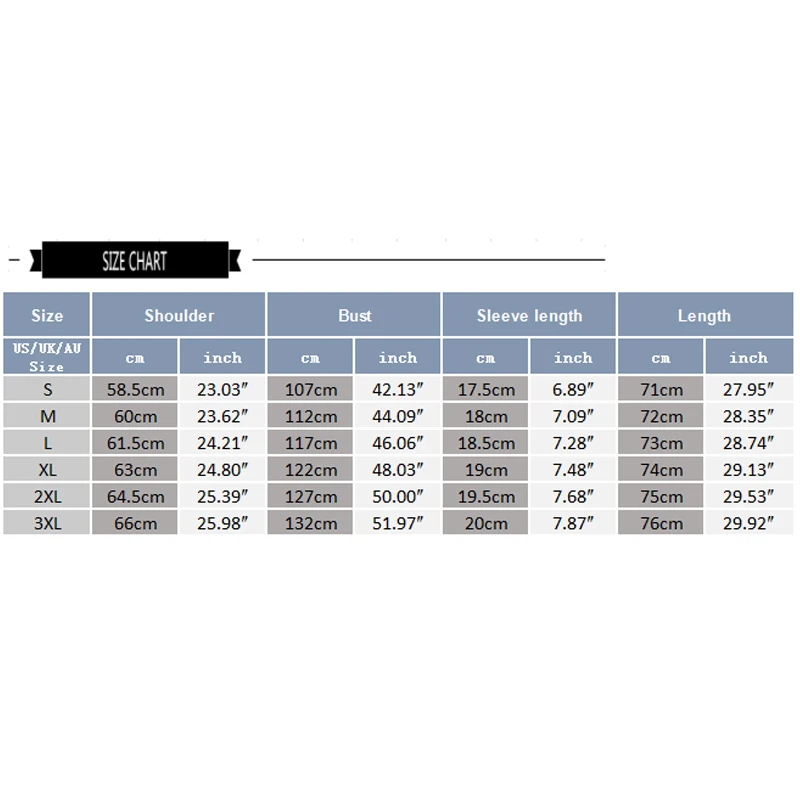 SIZE CHART

| Size | Shoulder | | Bust | | Sleeve length | | Length | |
|---|---|---|---|---|---|---|---|---|
| US/UK/AU Size | cm | inch | cm | inch | cm | inch | cm | inch |
| S | 58.5cm | 23.03″ | 107cm | 42.13″ | 17.5cm | 6.89″ | 71cm | 27.95″ |
| M | 60cm | 23.62″ | 112cm | 44.09″ | 18cm | 7.09″ | 72cm | 28.35″ |
| L | 61.5cm | 24.21″ | 117cm | 46.06″ | 18.5cm | 7.28″ | 73cm | 28.74″ |
| XL | 63cm | 24.80″ | 122cm | 48.03″ | 19cm | 7.48″ | 74cm | 29.13″ |
| 2XL | 64.5cm | 25.39″ | 127cm | 50.00″ | 19.5cm | 7.68″ | 75cm | 29.53″ |
| 3XL | 66cm | 25.98″ | 132cm | 51.97″ | 20cm | 7.87″ | 76cm | 29.92″ |